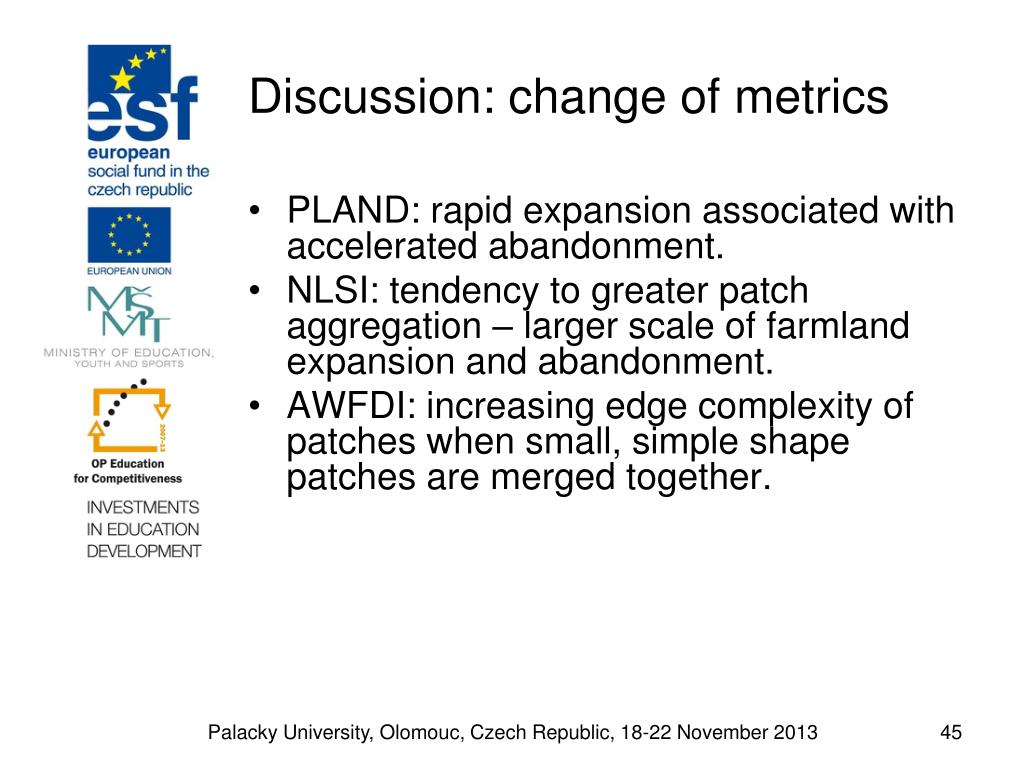 esf
european
social fund in the
czech republic

EUROPEAN UNION

MŠMT
MINISTRY OF EDUCATION,
YOUTH AND SPORTS

2007-13
OP Education
for Competitiveness

INVESTMENTS
IN EDUCATION
DEVELOPMENT

Discussion: change of metrics

• PLAND: rapid expansion associated with accelerated abandonment.
• NLSI: tendency to greater patch aggregation – larger scale of farmland expansion and abandonment.
• AWFDI: increasing edge complexity of patches when small, simple shape patches are merged together.

Palacky University, Olomouc, Czech Republic, 18-22 November 2013

45